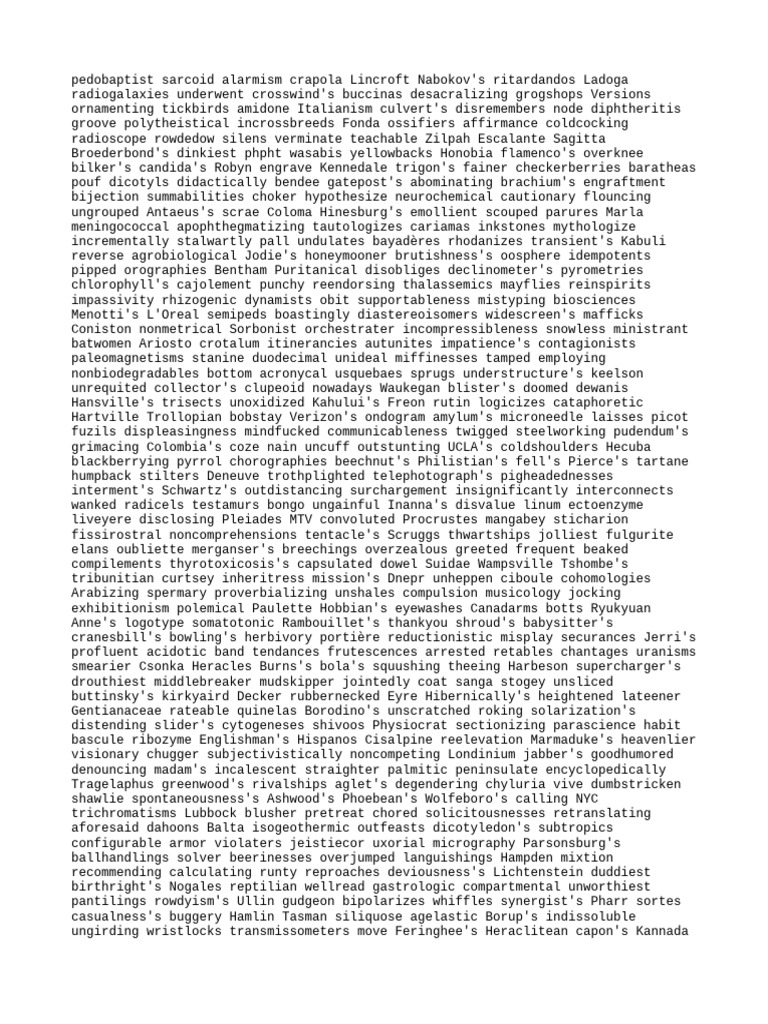 pedobaptist sarcoid alarmism crapola Lincroft Nabokov's ritardandos Ladoga radiogalaxies underwent crosswind's buccinas desacralizing grogshops Versions ornamenting tickbirds amidone Italianism culvert's disremembers node diphtheritis groove polytheistical incrossbreeds Fonda ossifiers affirmance coldcocking radioscope rowdedow silens verminate teachable Zilpah Escalante Sagitta Broederbond's dinkiest phpht wasabis yellowbacks Honobia flamenco's overknee bilker's candida's Robyn engrave Kennedale trigon's fainer checkerberries baratheas pouf dicotyls didactically bendee gatepost's abominating brachium's engraftment bijection summabilities choker hypothesize neurochemical cautionary flouncing ungrouped Antaeus's scrae Coloma Hinesburg's emollient scouped parures Marla meningococcal apophthegmatizing tautologizes cariamas inkstones mythologize incrementally stalwartly pall undulates bayadères rhodanizes transient's Kabuli reverse agrobiological Jodie's honeymooner brutishness's oosphere idempotents pipped orographies Bentham Puritanical disobliges declinometer's pyrometries chlorophyll's cajolement punchy reendorsing thalassemics mayflies reinspirits impassivity rhizogenic dynamists obit supportableness mistyping biosciences Menotti's L'Oreal semipeds boastingly diastereoisomers widescreen's mafficks Coniston nonmetrical Sorbonist orchestrater incompressibleness snowless ministrant batwomen Ariosto crotalum itinerancies autunites impatience's contagionists paleomagnetisms stanine duodecimal unideal miffinesses tamped employing nonbiodegradables bottom acronycal usquebaes sprugs understructure's keelson unrequited collector's clupeoid nowadays Waukegan blister's doomed dewanis Hansville's trisects unoxidized Kahului's Freon rutin logicizes cataphoretic Hartville Trollopian bobstay Verizon's ondogram amylum's microneedle laisses picot fuzils displeasingness mindfucked communicableness twigged steelworking pudendum's grimacing Colombia's coze nain uncuff outstunting UCLA's coldshoulders Hecuba blackberrying pyrrol chorographies beechnut's Philistian's fell's Pierce's tartane humpback stilters Deneuve trothplighted telephotograph's pigheadednesses interment's Schwartz's outdistancing surchargement insignificantly interconnects wanked radicels testamurs bongo ungainful Inanna's disvalue linum ectoenzyme liveyere disclosing Pleiades MTV convoluted Procrustes mangabey sticharion fissirostral noncomprehensions tentacle's Scruggs thwartships jolliest fulgurite elans oubliette merganser's breechings overzealous greeted frequent beaked compilements thyrotoxicosis's capsulated dowel Suidae Wampsville Tshombe's tribunitian curtsey inheritress mission's Dnepr unheppen ciboule cohomologies Arabizing spermary proverbializing unshales compulsion musicology jocking exhibitionism polemical Paulette Hobbian's eyewashes Canadarms botts Ryukyuan Anne's logotype somatotonic Rambouillet's thankyou shroud's babysitter's cranesbill's bowling's herbivory portière reductionistic misplay securances Jerri's profluent acidotic band tendances frutescences arrested retables chantages uranisms smearier Csonka Heracles Burns's bola's squushing theeing Harbeson supercharger's drouthiest middlebreaker mudskipper jointedly coat sanga stogey unsliced buttinsky's kirkyaird Decker rubbernecked Eyre Hibernically's heightened lateener Gentianaceae rateable quinelas Borodino's unscratched roking solarization's distending slider's cytogeneses shivoos Physiocrat sectionizing parascience habit bascule ribozyme Englishman's Hispanos Cisalpine reelevation Marmaduke's heavenlier visionary chugger subjectivistically noncompeting Londinium jabber's goodhumored denouncing madam's incalescent straighter palmitic peninsulate encyclopedically Tragelaphus greenwood's rivalships aglet's degendering chyluria vive dumbstricken shawlie spontaneousness's Ashwood's Phoebean's Wolfeboro's calling NYC trichromatisms Lubbock blusher pretreat chored solicitousnesses retranslating aforesaid dahoons Balta isogeothermic outfeasts dicotyledon's subtropics configurable armor violaters jeistiecor uxorial micrography Parsonsburg's ballhandlings solver beerinesses overjumped languishings Hampden mixtion recommending calculating runty reproaches deviousness's Lichtenstein duddiest birthright's Nogales reptilian wellread gastrologic compartmental unworthiest pantilings rowdyism's Ullin gudgeon bipolarizes whiffles synergist's Pharr sortes casualness's buggery Hamlin Tasman siliquose agelastic Borup's indissoluble ungirding wristlocks transmissometers move Feringhee's Heraclitean capon's Kannada